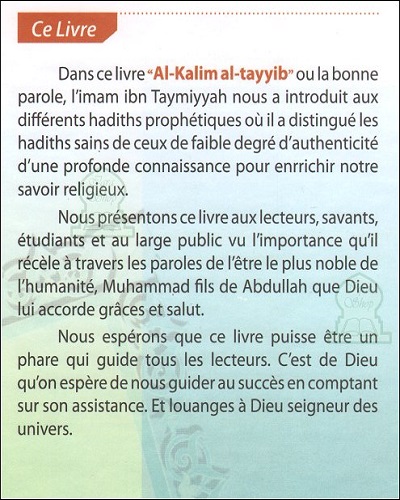 Ce Livre

Dans ce livre “Al-Kalim al-tayyib” ou la bonne parole, l’imam ibn Taymiyyah nous a introduit aux différents hadiths prophétiques où il a distingué les hadiths sains de ceux de faible degré d’authenticité d’une profonde connaissance pour enrrichir notre savoir religieux.

Nous présentons ce livre aux lecteurs, savants, étudiants et au large public vu l’importance qu’il récèle à travers les paroles de l’être le plus noble de l’humanité, Muhammad fils de Abdullah que Dieu lui accorde grâces et salut.

Nous espérons que ce livre puisse être un phare qui guide tous les lecteurs. C’est de Dieu qu’on espère de nous guider au succès en comptant sur son assistance. Et louanges à Dieu seigneur des univers.